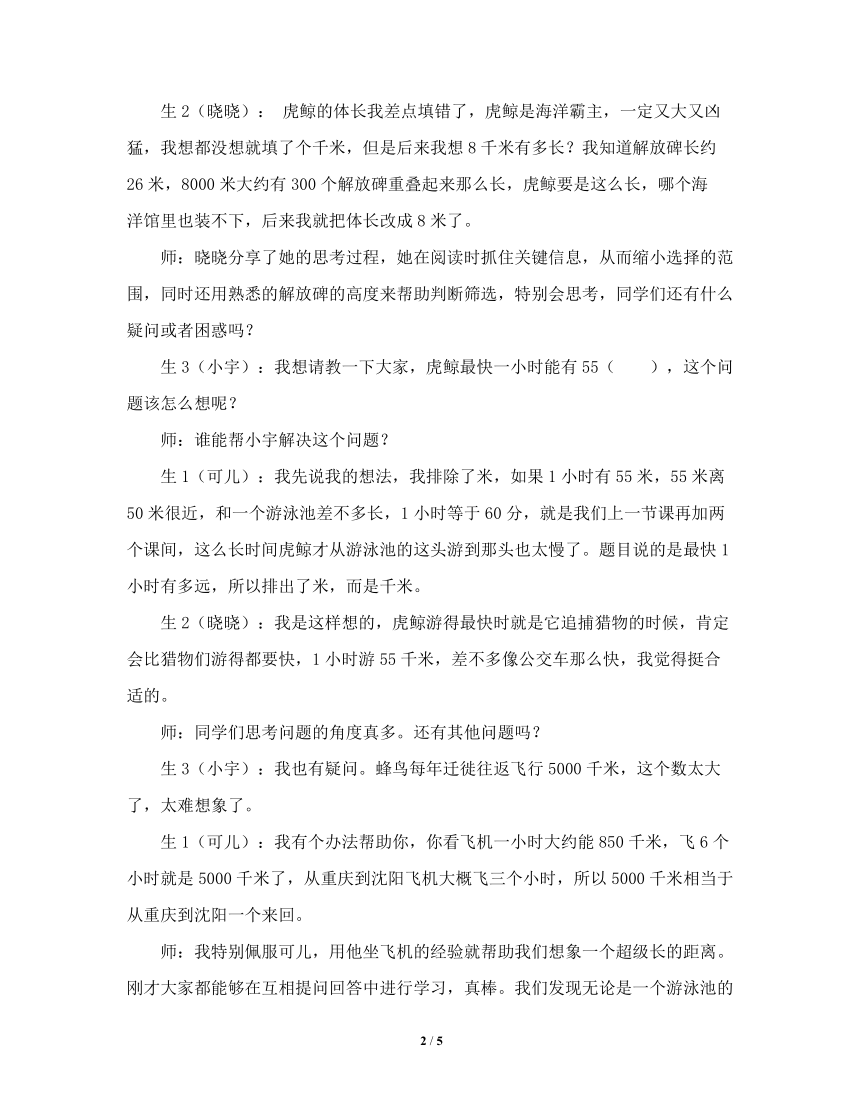 生 2（晓晓）： 虎鲸的体长我差点填错了，虎鲸是海洋霸主，一定又大又凶猛，我想都没想就填了个千米，但是后来我想 8 千米有多长？我知道解放碑长约 26 米，8000 米大约有 300 个解放碑重叠起来那么长，虎鲸要是这么长，哪个海洋馆里也装不下，后来我就把体长改成 8 米了。

师：晓晓分享了她的思考过程，她在阅读时抓住关键信息，从而缩小选择的范围，同时还用熟悉的解放碑的高度来帮助判断筛选，特别会思考，同学们还有什么疑问或者困惑吗？

生 3（小宇）：我想请教一下大家，虎鲸最快一小时能有 55（　　），这个问题该怎么想呢？

师：谁能帮小宇解决这个问题？

生 1（可儿）：我先说我的想法，我排除了米，如果 1 小时有 55 米，55 米离 50 米很近，和一个游泳池差不多长，1 小时等于 60 分，就是我们上一节课再加两个课间，这么长时间虎鲸才从游泳池的这头游到那头也太慢了。题目说的是最快 1 小时有多远，所以排出了米，而是千米。

生 2（晓晓）：我是这样想的，虎鲸游得最快时就是它追捕猎物的时候，肯定会比猎物们游得都要快，1 小时游 55 千米，差不多像公交车那么快，我觉得挺合适的。

师：同学们思考问题的角度真多。还有其他问题吗？

生 3（小宇）：我也有疑问。蜂鸟每年迁徙往返飞行 5000 千米，这个数太大了，太难想象了。

生 1（可儿）：我有个办法帮助你，你看飞机一小时大约能 850 千米，飞 6 个小时就是 5000 千米了，从重庆到沈阳飞机大概飞三个小时，所以 5000 千米相当于从重庆到沈阳一个来回。

师：我特别佩服可儿，用他坐飞机的经验就帮助我们想象一个超级长的距离。刚才大家都能够在互相提问回答中进行学习，真棒。我们发现无论是一个游泳池的

2 / 5